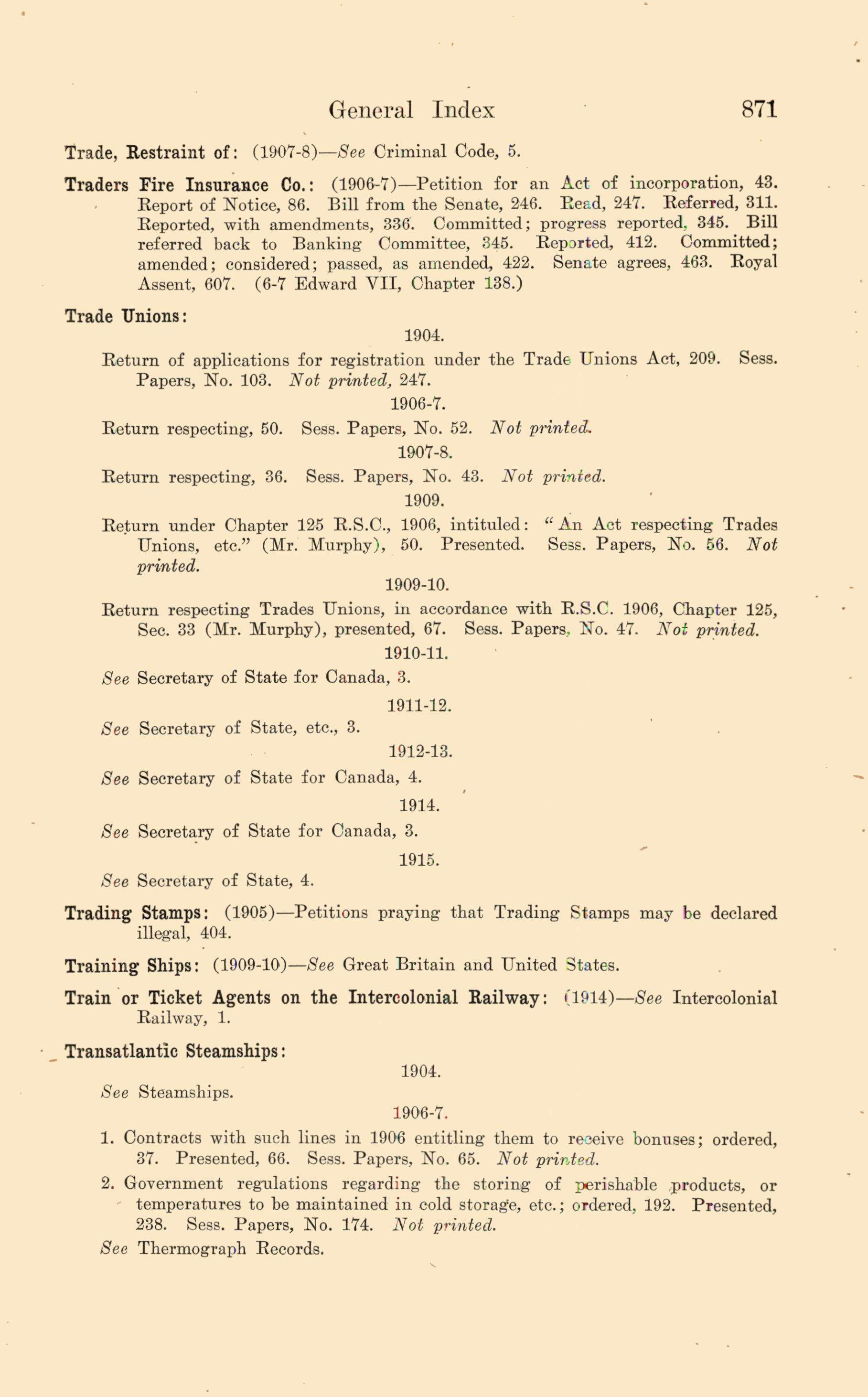 General Index 871

Trade, Restraint of: (1907-8)—See Criminal Code, 5.

Traders Fire Insurance Co.: (1906-7)—Petition for an Act of incorporation, 43. Report of Notice, 86. Bill from the Senate, 246. Read, 247. Referred, 311. Reported, with amendments, 336. Committed; progress reported, 345. Bill referred back to Banking Committee, 345. Reported, 412. Committed; amended; considered; passed, as amended, 422. Senate agrees, 463. Royal Assent, 607. (6-7 Edward VII, Chapter 138.)

Trade Unions:

1904.

Return of applications for registration under the Trade Unions Act, 209. Sess. Papers, No. 103. Not printed, 247.

1906-7.

Return respecting, 50. Sess. Papers, No. 52. Not printed.

1907-8.

Return respecting, 36. Sess. Papers, No. 43. Not printed.

1909.

Return under Chapter 125 R.S.C., 1906, intituled: "An Act respecting Trades Unions, etc." (Mr. Murphy), 50. Presented. Sess. Papers, No. 56. Not printed.

1909-10.

Return respecting Trades Unions, in accordance with R.S.C. 1906, Chapter 125, Sec. 33 (Mr. Murphy), presented, 67. Sess. Papers, No. 47. Not printed.

1910-11.

See Secretary of State for Canada, 3.

1911-12.

See Secretary of State, etc., 3.

1912-13.

See Secretary of State for Canada, 4.

1914.

See Secretary of State for Canada, 3.

1915.

See Secretary of State, 4.

Trading Stamps: (1905)—Petitions praying that Trading Stamps may be declared illegal, 404.

Training Ships: (1909-10)—See Great Britain and United States.

Train or Ticket Agents on the Intercolonial Railway: (1914)—See Intercolonial Railway, 1.

Transatlantic Steamships:

1904.

See Steamships.

1906-7.

1. Contracts with such lines in 1906 entitling them to receive bonuses; ordered, 37. Presented, 66. Sess. Papers, No. 65. Not printed.

2. Government regulations regarding the storing of perishable products, or temperatures to be maintained in cold storage, etc.; ordered, 192. Presented, 238. Sess. Papers, No. 174. Not printed.

See Thermograph Records.